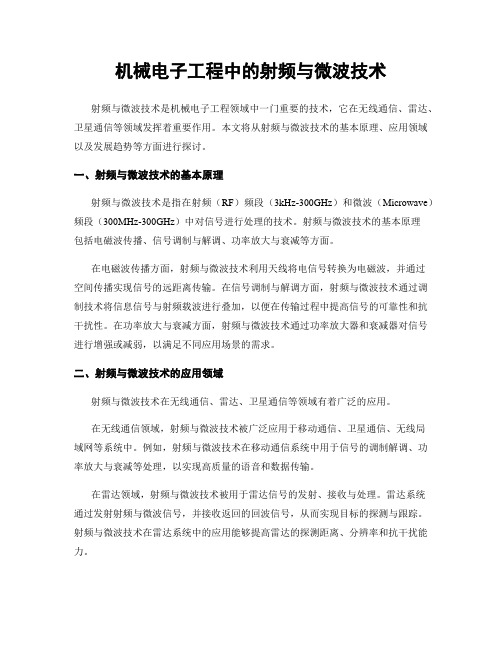 机械电子工程中的射频与微波技术

射频与微波技术是机械电子工程领域中一门重要的技术，它在无线通信、雷达、卫星通信等领域发挥着重要作用。本文将从射频与微波技术的基本原理、应用领域以及发展趋势等方面进行探讨。

一、射频与微波技术的基本原理

射频与微波技术是指在射频（RF）频段（3kHz-300GHz）和微波（Microwave）频段（300MHz-300GHz）中对信号进行处理的技术。射频与微波技术的基本原理包括电磁波传播、信号调制与解调、功率放大与衰减等方面。

在电磁波传播方面，射频与微波技术利用天线将电信号转换为电磁波，并通过空间传播实现信号的远距离传输。在信号调制与解调方面，射频与微波技术通过调制技术将信息信号与射频载波进行叠加，以便在传输过程中提高信号的可靠性和抗干扰性。在功率放大与衰减方面，射频与微波技术通过功率放大器和衰减器对信号进行增强或减弱，以满足不同应用场景的需求。

二、射频与微波技术的应用领域

射频与微波技术在无线通信、雷达、卫星通信等领域有着广泛的应用。

在无线通信领域，射频与微波技术被广泛应用于移动通信、卫星通信、无线局域网等系统中。例如，射频与微波技术在移动通信系统中用于信号的调制解调、功率放大与衰减等处理，以实现高质量的语音和数据传输。

在雷达领域，射频与微波技术被用于雷达信号的发射、接收与处理。雷达系统通过发射射频与微波信号，并接收返回的回波信号，从而实现目标的探测与跟踪。射频与微波技术在雷达系统中的应用能够提高雷达的探测距离、分辨率和抗干扰能力。